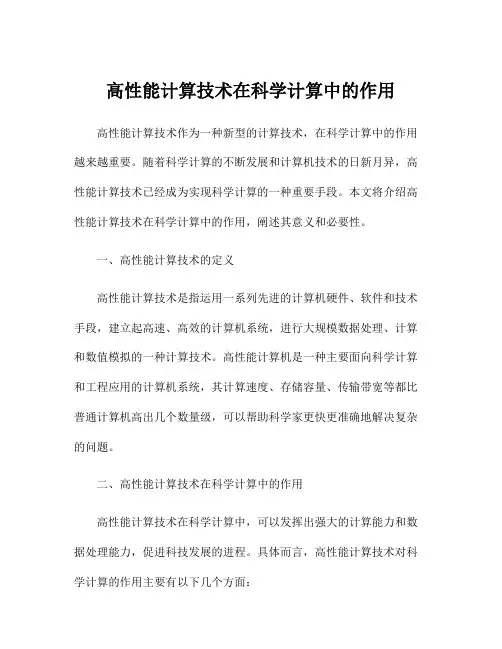 高性能计算技术在科学计算中的作用

高性能计算技术作为一种新型的计算技术，在科学计算中的作用越来越重要。随着科学计算的不断发展和计算机技术的日新月异，高性能计算技术已经成为实现科学计算的一种重要手段。本文将介绍高性能计算技术在科学计算中的作用，阐述其意义和必要性。

一、高性能计算技术的定义

高性能计算技术是指运用一系列先进的计算机硬件、软件和技术手段，建立起高速、高效的计算机系统，进行大规模数据处理、计算和数值模拟的一种计算技术。高性能计算机是一种主要面向科学计算和工程应用的计算机系统，其计算速度、存储容量、传输带宽等都比普通计算机高出几个数量级，可以帮助科学家更快更准确地解决复杂的问题。

二、高性能计算技术在科学计算中的作用

高性能计算技术在科学计算中，可以发挥出强大的计算能力和数据处理能力，促进科技发展的进程。具体而言，高性能计算技术对科学计算的作用主要有以下几个方面：